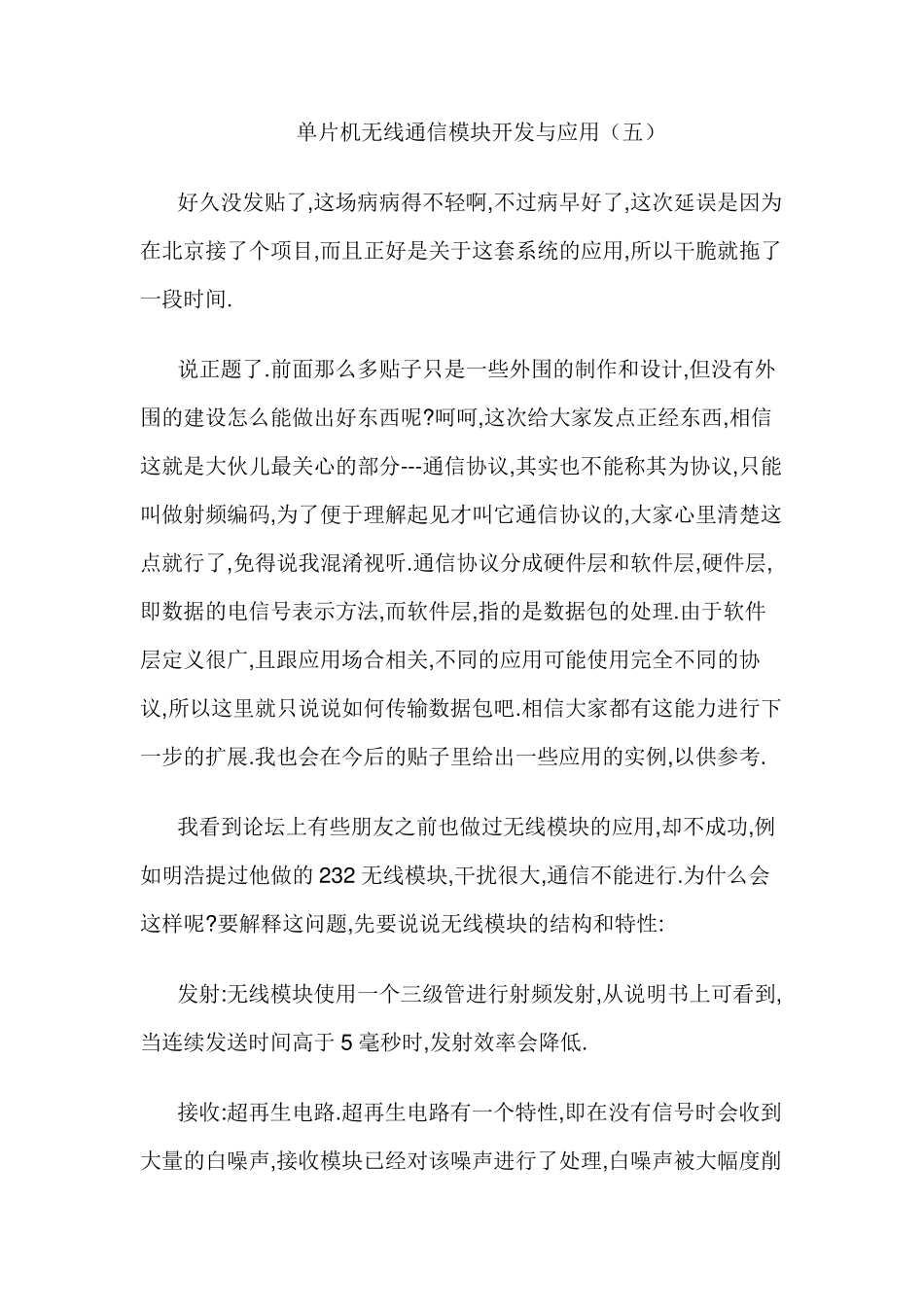 单片机无线通信模块开发与应用（五）

好久没发贴了,这场病病得不轻啊,不过病早好了,这次延误是因为在北京接了个项目,而且正好是关于这套系统的应用,所以干脆就拖了一段时间.

说正题了.前面那么多贴子只是一些外围的制作和设计,但没有外围的建设怎么能做出好东西呢?呵呵,这次给大家发点正经东西,相信这就是大伙儿最关心的部分---通信协议,其实也不能称其为协议,只能叫做射频编码,为了便于理解起见才叫它通信协议的,大家心里清楚这点就行了,免得说我混淆视听.通信协议分成硬件层和软件层,硬件层,即数据的电信号表示方法,而软件层,指的是数据包的处理.由于软件层定义很广,且跟应用场合相关,不同的应用可能使用完全不同的协议,所以这里就只说说如何传输数据包吧.相信大家都有这能力进行下一步的扩展.我也会在今后的贴子里给出一些应用的实例,以供参考.

我看到论坛上有些朋友之前也做过无线模块的应用,却不成功,例如明浩提过他做的 232 无线模块,干扰很大,通信不能进行.为什么会这样呢?要解释这问题,先要说说无线模块的结构和特性:

发射:无线模块使用一个三级管进行射频发射,从说明书上可看到,当连续发送时间高于 5 毫秒时,发射效率会降低.

接收:超再生电路.超再生电路有一个特性,即在没有信号时会收到大量的白噪声,接收模块已经对该噪声进行了处理,白噪声被大幅度削